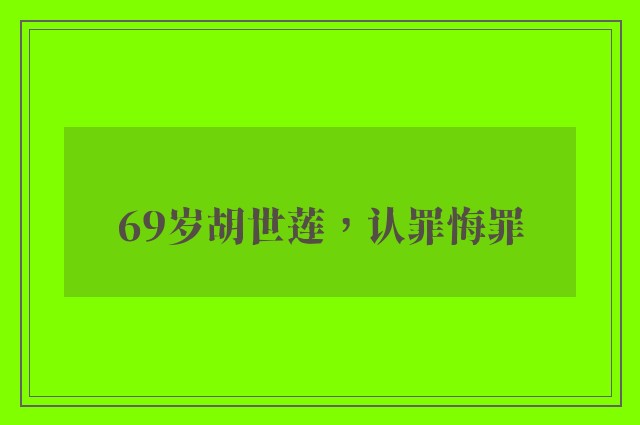 69岁胡世莲，认罪悔罪